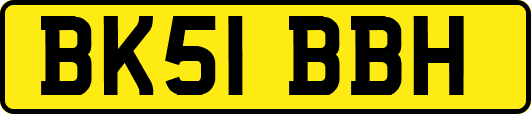 BK51 BBH